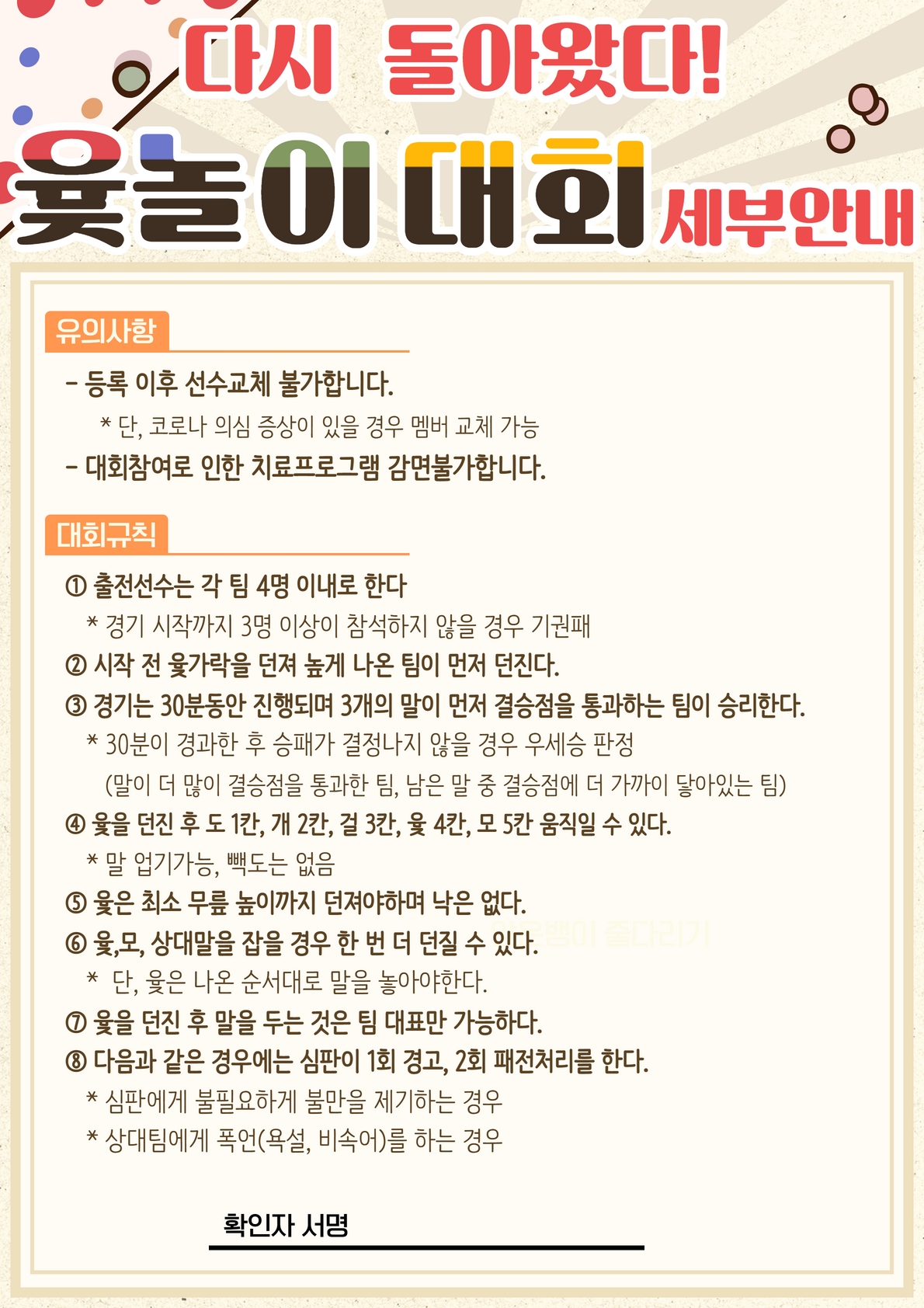 다시 돌아왔다!

윷놀이 대회 세부안내

유의사항

- 등록 이후 선수교체 불가합니다.
* 단, 코로나 의심 증상이 있을 경우 멤버 교체 가능
- 대회참여로 인한 치료프로그램 감면불가합니다.

대회규칙

① 출전선수는 각 팀 4명 이내로 한다
* 경기 시작까지 3명 이상이 참석하지 않을 경우 기권패
② 시작 전 윷가락을 던져 높게 나온 팀이 먼저 던진다.
③ 경기는 30분동안 진행되며 3개의 말이 먼저 결승점을 통과하는 팀이 승리한다.
* 30분이 경과한 후 승패가 결정나지 않을 경우 우세승 판정
(말이 더 많이 결승점을 통과한 팀, 남은 말 중 결승점에 더 가까이 닿아있는 팀)
④ 윷을 던진 후 도 1칸, 개 2칸, 걸 3칸, 윷 4칸, 모 5칸 움직일 수 있다.
* 말 업기가능, 빽도는 없음
⑤ 윷은 최소 무릎 높이까지 던져야하며 낙은 없다.
⑥ 윷,모, 상대말을 잡을 경우 한 번 더 던질 수 있다.
* 단, 윷은 나온 순서대로 말을 놓아야한다.
⑦ 윷을 던진 후 말을 두는 것은 팀 대표만 가능하다.
⑧ 다음과 같은 경우에는 심판이 1회 경고, 2회 패전처리를 한다.
* 심판에게 불필요하게 불만을 제기하는 경우
* 상대팀에게 폭언(욕설, 비속어)를 하는 경우

확인자 서명